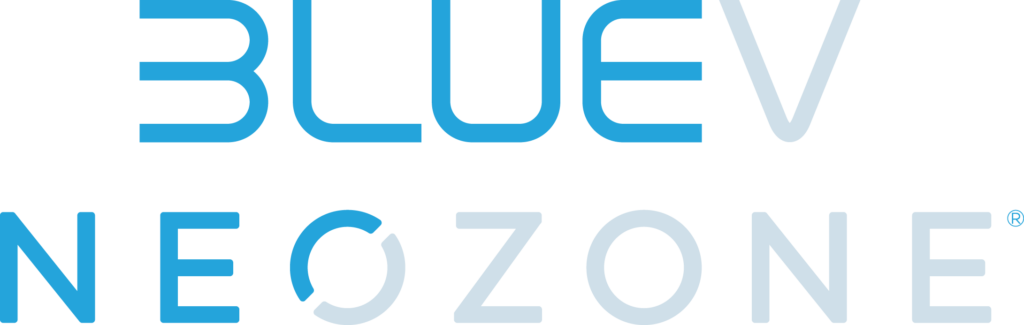 BLUEV
NEOZONE®